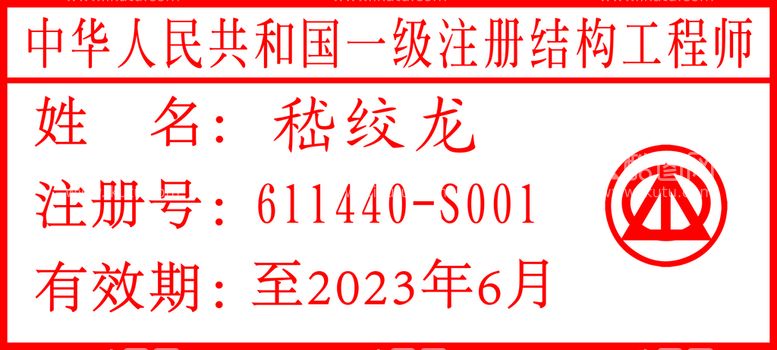 中华人民共和国一级注册结构工程师

姓　名：嵇绞龙

注册号：611440-S001

有效期：至2023年6月